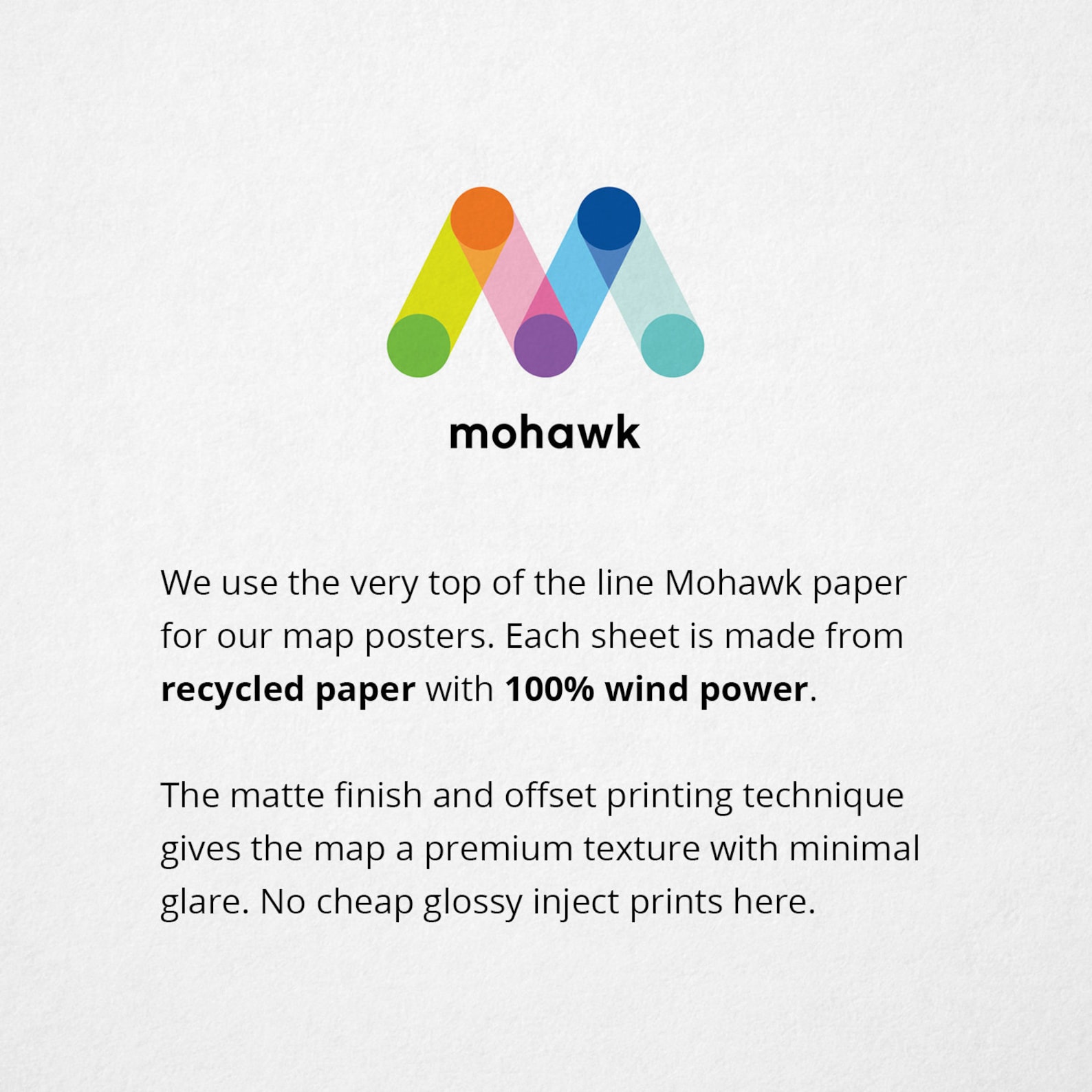 mohawk

We use the very top of the line Mohawk paper for our map posters. Each sheet is made from recycled paper with 100% wind power.

The matte finish and offset printing technique gives the map a premium texture with minimal glare. No cheap glossy inject prints here.